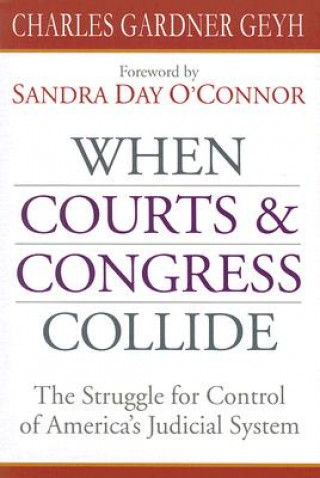 CHARLES GARDNER GEYH

Foreword by
SANDRA DAY O'CONNOR

WHEN
COURTS &
CONGRESS
COLLIDE

The Struggle for Control of America's Judicial System